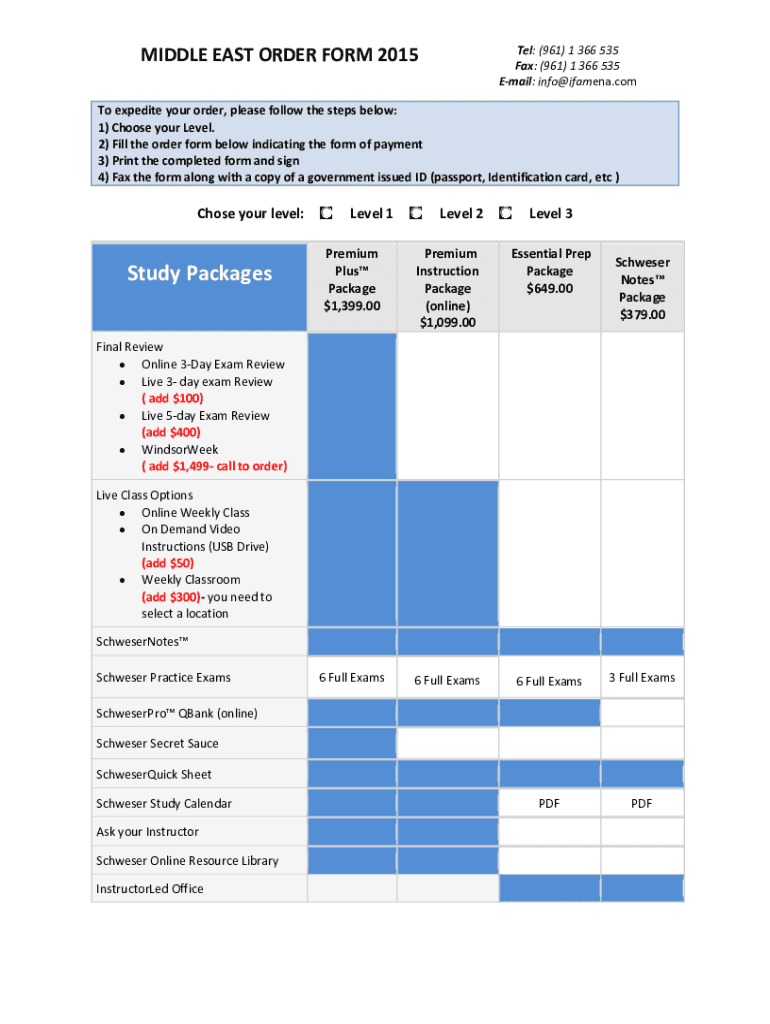 MIDDLE EAST ORDER FORM 2015

Tel: (961) 1 366 535
Fax: (961) 1 366 535
E-mail: info@ifamena.com

To expedite your order, please follow the steps below:
1) Choose your Level.
2) Fill the order form below indicating the form of payment
3) Print the completed form and sign
4) Fax the form along with a copy of a government issued ID (passport, Identification card, etc )

Chose your level: Level 1 Level 2 Level 3

| Study Packages | Premium Plus™ Package $1,399.00 | Premium Instruction Package (online) $1,099.00 | Essential Prep Package $649.00 | Schweser Notes™ Package $379.00 |
|---|---|---|---|---|
| Final Review • Online 3-Day Exam Review • Live 3- day exam Review ( add $100) • Live 5-day Exam Review (add $400) • WindsorWeek ( add $1,499- call to order) | | | | |
| Live Class Options • Online Weekly Class • On Demand Video Instructions (USB Drive) (add $50) • Weekly Classroom (add $300)- you need to select a location | | | | |
| SchweserNotes™ | | | | |
| Schweser Practice Exams | 6 Full Exams | 6 Full Exams | 6 Full Exams | 3 Full Exams |
| SchweserPro™ QBank (online) | | | | |
| Schweser Secret Sauce | | | | |
| SchweserQuick Sheet | | | | |
| Schweser Study Calendar | | | PDF | PDF |
| Ask your Instructor | | | | |
| Schweser Online Resource Library | | | | |
| InstructorLed Office | | | | |